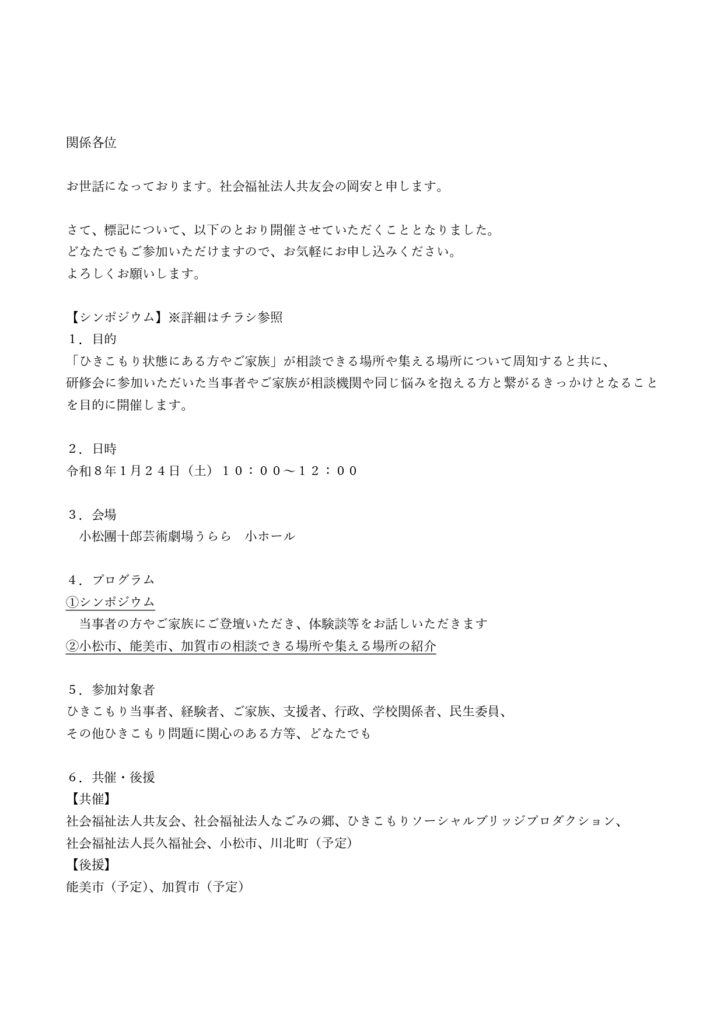 関係各位

お世話になっております。社会福祉法人共友会の岡安と申します。

さて、標記について、以下のとおり開催させていただくこととなりました。
どなたでもご参加いただけますので、お気軽にお申し込みください。
よろしくお願いします。

【シンポジウム】※詳細はチラシ参照
１．目的
「ひきこもり状態にある方やご家族」が相談できる場所や集える場所について周知すると共に、研修会に参加いただいた当事者やご家族が相談機関や同じ悩みを抱える方と繋がるきっかけとなることを目的に開催します。

２．日時
令和８年１月２４日（土）１０：００～１２：００

３．会場
小松團十郎芸術劇場うらら　小ホール

４．プログラム
①シンポジウム
当事者の方やご家族にご登壇いただき、体験談等をお話しいただきます
②小松市、能美市、加賀市の相談できる場所や集える場所の紹介

５．参加対象者
ひきこもり当事者、経験者、ご家族、支援者、行政、学校関係者、民生委員、
その他ひきこもり問題に関心のある方等、どなたでも

６．共催・後援
【共催】
社会福祉法人共友会、社会福祉法人なごみの郷、ひきこもりソーシャルブリッジプロダクション、
社会福祉法人長久福祉会、小松市、川北町（予定）
【後援】
能美市（予定）、加賀市（予定）